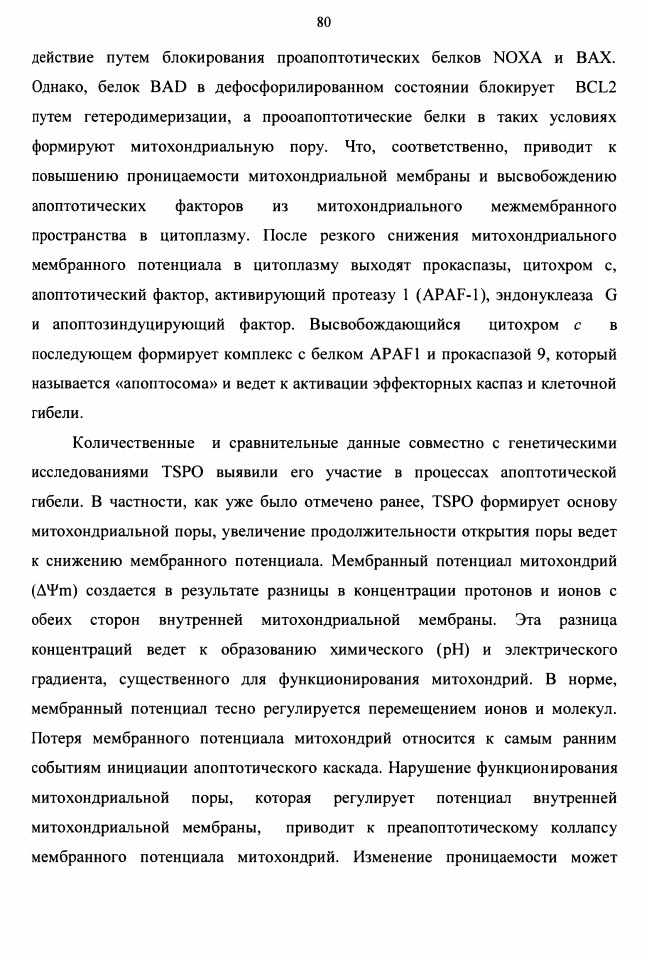 80

действие путем блокирования проапоптотических белков NOXA и BAX. Однако, белок BAD в дефосфорилированном состоянии блокирует BCL2 путем гетеродимеризации, а прооапоптотические белки в таких условиях формируют митохондриальную пору. Что, соответственно, приводит к повышению проницаемости митохондриальной мембраны и высвобождению апоптотических факторов из митохондриального межмембранного пространства в цитоплазму. После резкого снижения митохондриального мембранного потенциала в цитоплазму выходят прокаспазы, цитохром с, апоптотический фактор, активирующий протеазу 1 (APAF-1), эндонуклеаза G и апоптозиндуцирующий фактор. Высвобождающийся цитохром c в последующем формирует комплекс с белком APAF1 и прокаспазой 9, который называется «апоптосома» и ведет к активации эффекторных каспаз и клеточной гибели.

Количественные и сравнительные данные совместно с генетическими исследованиями TSPO выявили его участие в процессах апоптотической гибели. В частности, как уже было отмечено ранее, TSPO формирует основу митохондриальной поры, увеличение продолжительности открытия поры ведет к снижению мембранного потенциала. Мембранный потенциал митохондрий (ΔΨm) создается в результате разницы в концентрации протонов и ионов с обеих сторон внутренней митохондриальной мембраны. Эта разница концентраций ведет к образованию химического (pH) и электрического градиента, существенного для функционирования митохондрий. В норме, мембранный потенциал тесно регулируется перемещением ионов и молекул. Потеря мембранного потенциала митохондрий относится к самым ранним событиям инициации апоптотического каскада. Нарушение функционирования митохондриальной поры, которая регулирует потенциал внутренней митохондриальной мембраны, приводит к преапоптотическому коллапсу мембранного потенциала митохондрий. Изменение проницаемости может